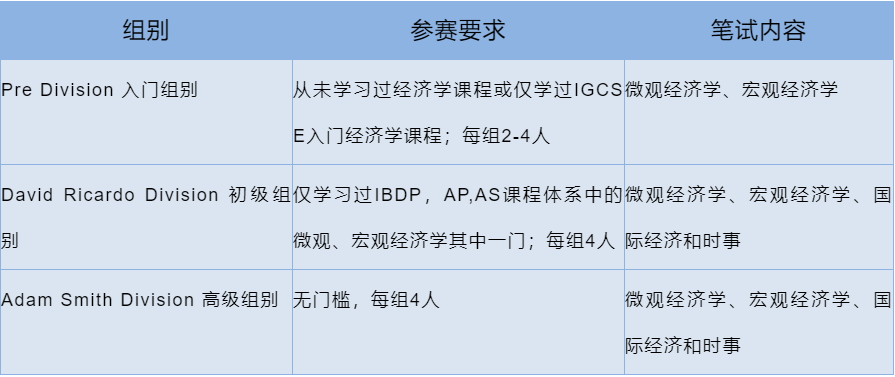 | 组别 | 参赛要求 | 笔试内容 |
|---|---|---|
| Pre Division 入门组别 | 从未学习过经济学课程或仅学过IGCSE入门经济学课程；每组2-4人 | 微观经济学、宏观经济学 |
| David Ricardo Division 初级组别 | 仅学习过IBDP，AP,AS课程体系中的微观、宏观经济学其中一门；每组4人 | 微观经济学、宏观经济学、国际经济和时事 |
| Adam Smith Division 高级组别 | 无门槛，每组4人 | 微观经济学、宏观经济学、国际经济和时事 |